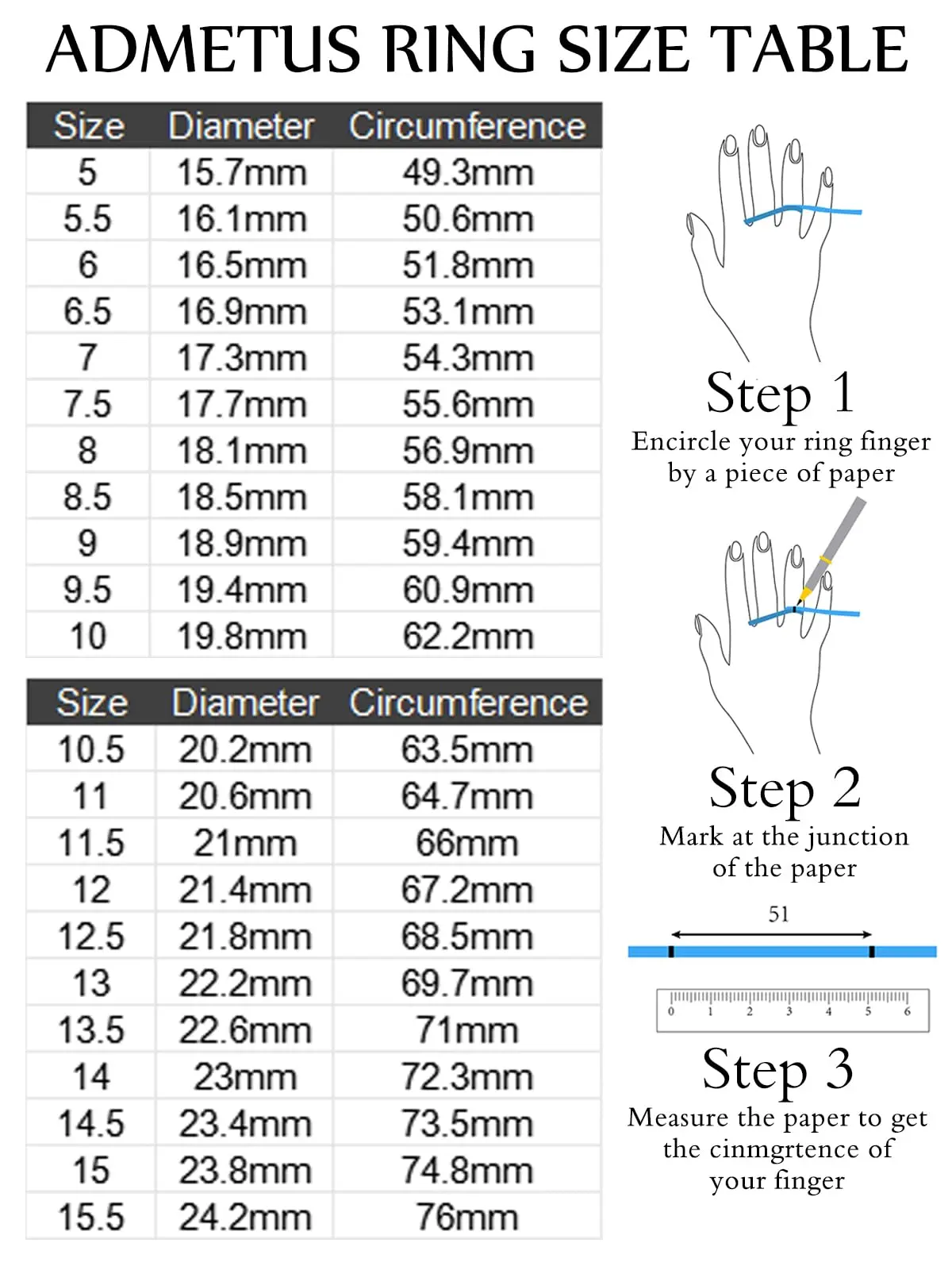 ADMETUS RING SIZE TABLE

| Size | Diameter | Circumference |
|---|---|---|
| 5 | 15.7mm | 49.3mm |
| 5.5 | 16.1mm | 50.6mm |
| 6 | 16.5mm | 51.8mm |
| 6.5 | 16.9mm | 53.1mm |
| 7 | 17.3mm | 54.3mm |
| 7.5 | 17.7mm | 55.6mm |
| 8 | 18.1mm | 56.9mm |
| 8.5 | 18.5mm | 58.1mm |
| 9 | 18.9mm | 59.4mm |
| 9.5 | 19.4mm | 60.9mm |
| 10 | 19.8mm | 62.2mm |

| Size | Diameter | Circumference |
|---|---|---|
| 10.5 | 20.2mm | 63.5mm |
| 11 | 20.6mm | 64.7mm |
| 11.5 | 21mm | 66mm |
| 12 | 21.4mm | 67.2mm |
| 12.5 | 21.8mm | 68.5mm |
| 13 | 22.2mm | 69.7mm |
| 13.5 | 22.6mm | 71mm |
| 14 | 23mm | 72.3mm |
| 14.5 | 23.4mm | 73.5mm |
| 15 | 23.8mm | 74.8mm |
| 15.5 | 24.2mm | 76mm |

Step 1
Encircle your ring finger by a piece of paper

Step 2
Mark at the junction of the paper

51

0 1 2 3 4 5 6

Step 3
Measure the paper to get the cinmgrtence of your finger